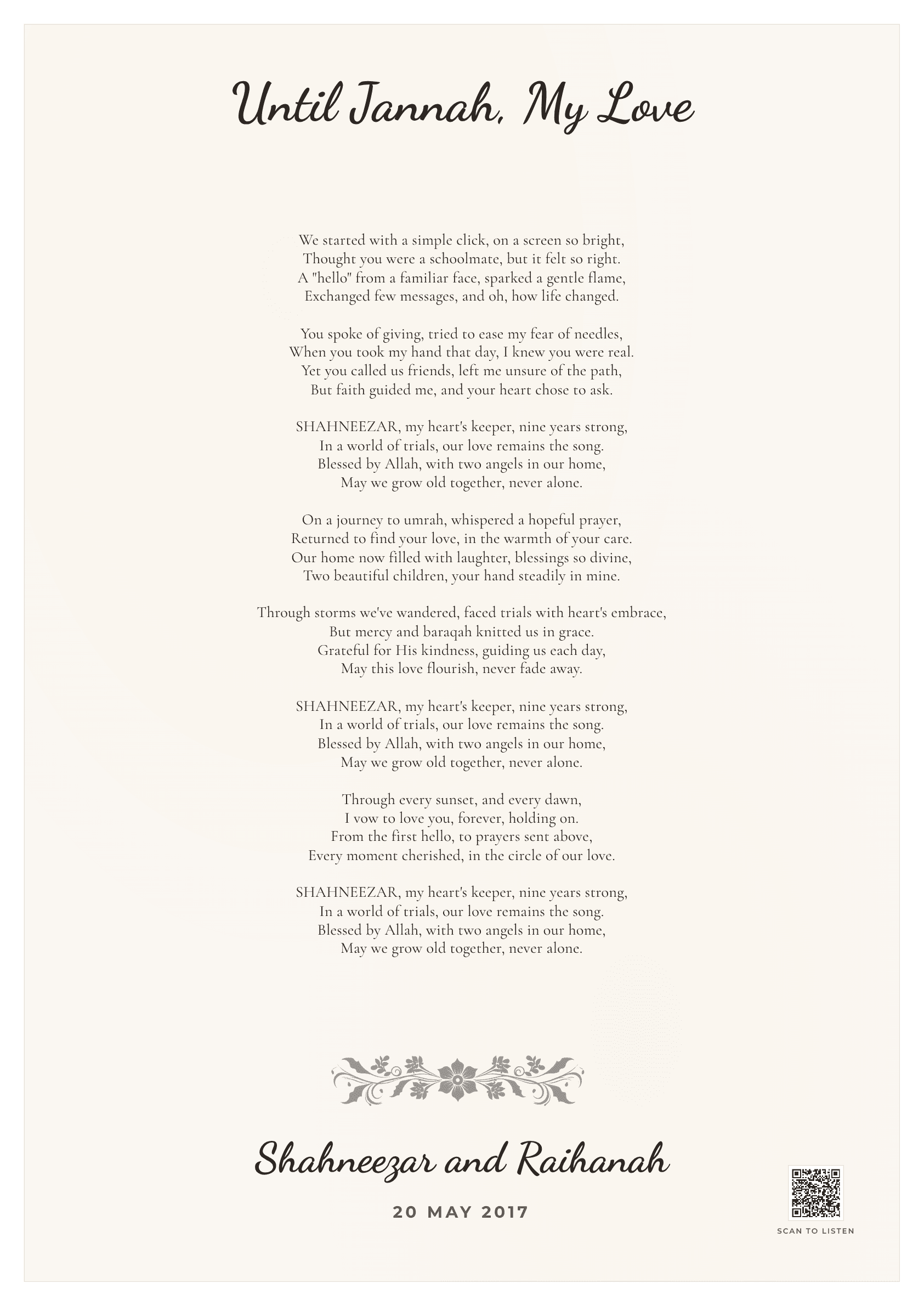 Until Jannah, My Love

We started with a simple click, on a screen so bright,
Thought you were a schoolmate, but it felt so right.
A "hello" from a familiar face, sparked a gentle flame,
Exchanged few messages, and oh, how life changed.

You spoke of giving, tried to ease my fear of needles,
When you took my hand that day, I knew you were real.
Yet you called us friends, left me unsure of the path,
But faith guided me, and your heart chose to ask.

SHAHNEEZAR, my heart's keeper, nine years strong,
In a world of trials, our love remains the song.
Blessed by Allah, with two angels in our home,
May we grow old together, never alone.

On a journey to umrah, whispered a hopeful prayer,
Returned to find your love, in the warmth of your care.
Our home now filled with laughter, blessings so divine,
Two beautiful children, your hand steadily in mine.

Through storms we've wandered, faced trials with heart's embrace,
But mercy and baraqah knitted us in grace.
Grateful for His kindness, guiding us each day,
May this love flourish, never fade away.

SHAHNEEZAR, my heart's keeper, nine years strong,
In a world of trials, our love remains the song.
Blessed by Allah, with two angels in our home,
May we grow old together, never alone.

Through every sunset, and every dawn,
I vow to love you, forever, holding on.
From the first hello, to prayers sent above,
Every moment cherished, in the circle of our love.

SHAHNEEZAR, my heart's keeper, nine years strong,
In a world of trials, our love remains the song.
Blessed by Allah, with two angels in our home,
May we grow old together, never alone.

Shahneezar and Raihanah

20 MAY 2017

SCAN TO LISTEN